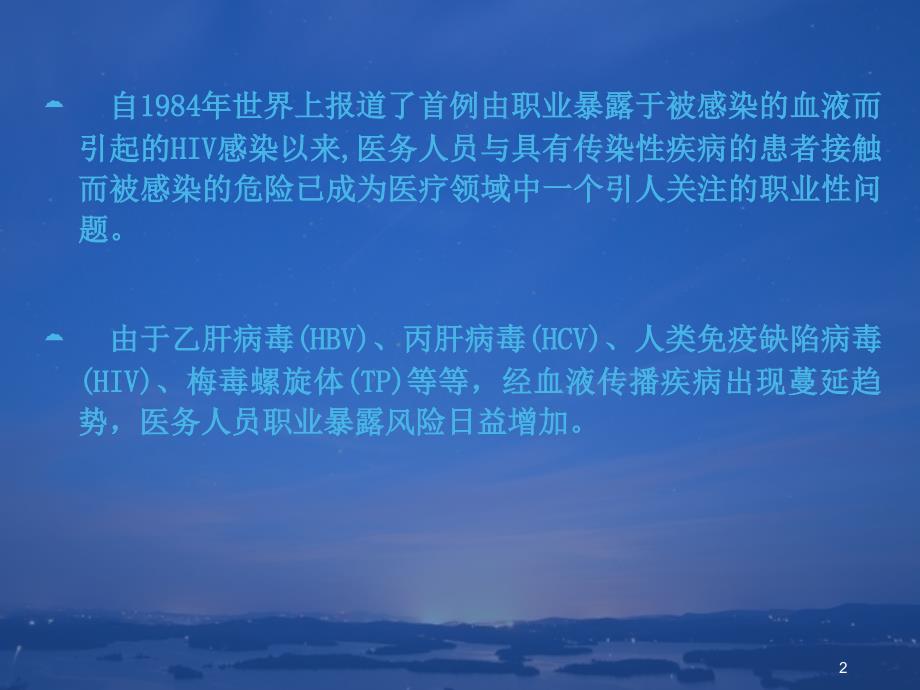 自1984年世界上报道了首例由职业暴露于被感染的血液而引起的HIV感染以来,医务人员与具有传染性疾病的患者接触而被感染的危险已成为医疗领域中一个引人关注的职业性问题。

由于乙肝病毒(HBV)、丙肝病毒(HCV)、人类免疫缺陷病毒(HIV)、梅毒螺旋体(TP)等等，经血液传播疾病出现蔓延趋势，医务人员职业暴露风险日益增加。

2